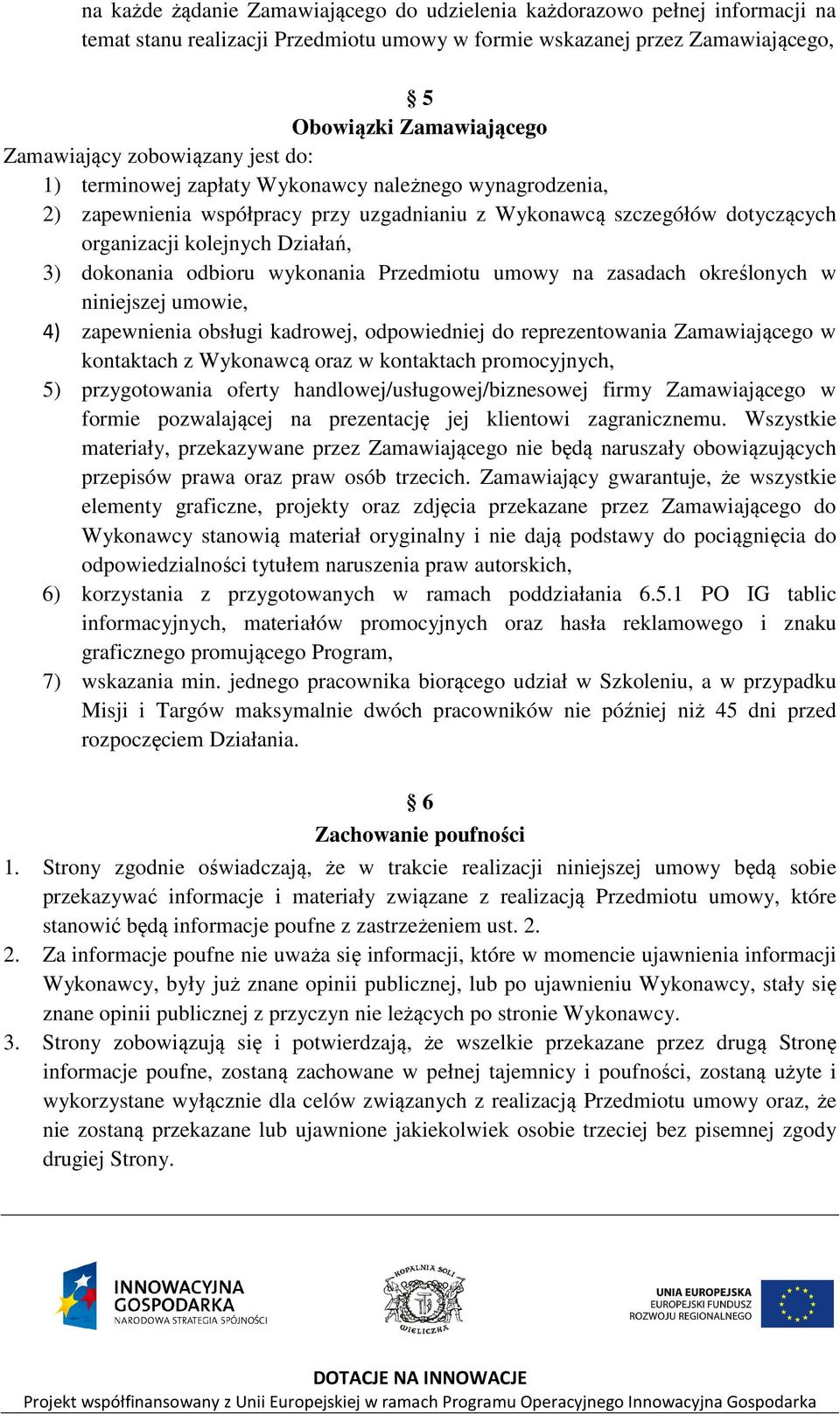 na każde żądanie Zamawiającego do udzielenia każdorazowo pełnej informacji na temat stanu realizacji Przedmiotu umowy w formie wskazanej przez Zamawiającego,

§ 5
Obowiązki Zamawiającego

Zamawiający zobowiązany jest do:
1) terminowej zapłaty Wykonawcy należnego wynagrodzenia,
2) zapewnienia współpracy przy uzgadnianiu z Wykonawcą szczegółów dotyczących organizacji kolejnych Działań,
3) dokonania odbioru wykonania Przedmiotu umowy na zasadach określonych w niniejszej umowie,
4) zapewnienia obsługi kadrowej, odpowiedniej do reprezentowania Zamawiającego w kontaktach z Wykonawcą oraz w kontaktach promocyjnych,
5) przygotowania oferty handlowej/usługowej/biznesowej firmy Zamawiającego w formie pozwalającej na prezentację jej klientowi zagranicznemu. Wszystkie materiały, przekazywane przez Zamawiającego nie będą naruszały obowiązujących przepisów prawa oraz praw osób trzecich. Zamawiający gwarantuje, że wszystkie elementy graficzne, projekty oraz zdjęcia przekazane przez Zamawiającego do Wykonawcy stanowią materiał oryginalny i nie dają podstawy do pociągnięcia do odpowiedzialności tytułem naruszenia praw autorskich,
6) korzystania z przygotowanych w ramach poddziałania 6.5.1 PO IG tablic informacyjnych, materiałów promocyjnych oraz hasła reklamowego i znaku graficznego promującego Program,
7) wskazania min. jednego pracownika biorącego udział w Szkoleniu, a w przypadku Misji i Targów maksymalnie dwóch pracowników nie później niż 45 dni przed rozpoczęciem Działania.

§ 6
Zachowanie poufności

1. Strony zgodnie oświadczają, że w trakcie realizacji niniejszej umowy będą sobie przekazywać informacje i materiały związane z realizacją Przedmiotu umowy, które stanowić będą informacje poufne z zastrzeżeniem ust. 2.
2. Za informacje poufne nie uważa się informacji, które w momencie ujawnienia informacji Wykonawcy, były już znane opinii publicznej, lub po ujawnieniu Wykonawcy, stały się znane opinii publicznej z przyczyn nie leżących po stronie Wykonawcy.
3. Strony zobowiązują się i potwierdzają, że wszelkie przekazane przez drugą Stronę informacje poufne, zostaną zachowane w pełnej tajemnicy i poufności, zostaną użyte i wykorzystane wyłącznie dla celów związanych z realizacją Przedmiotu umowy oraz, że nie zostaną przekazane lub ujawnione jakiekolwiek osobie trzeciej bez pisemnej zgody drugiej Strony.

INNOWACYJNA GOSPODARKA
NARODOWA STRATEGIA SPÓJNOŚCI

KOPALNIA SOLI WIELICZKA

UNIA EUROPEJSKA
EUROPEJSKI FUNDUSZ ROZWOJU REGIONALNEGO

DOTACJE NA INNOWACJE
Projekt współfinansowany z Unii Europejskiej w ramach Programu Operacyjnego Innowacyjna Gospodarka